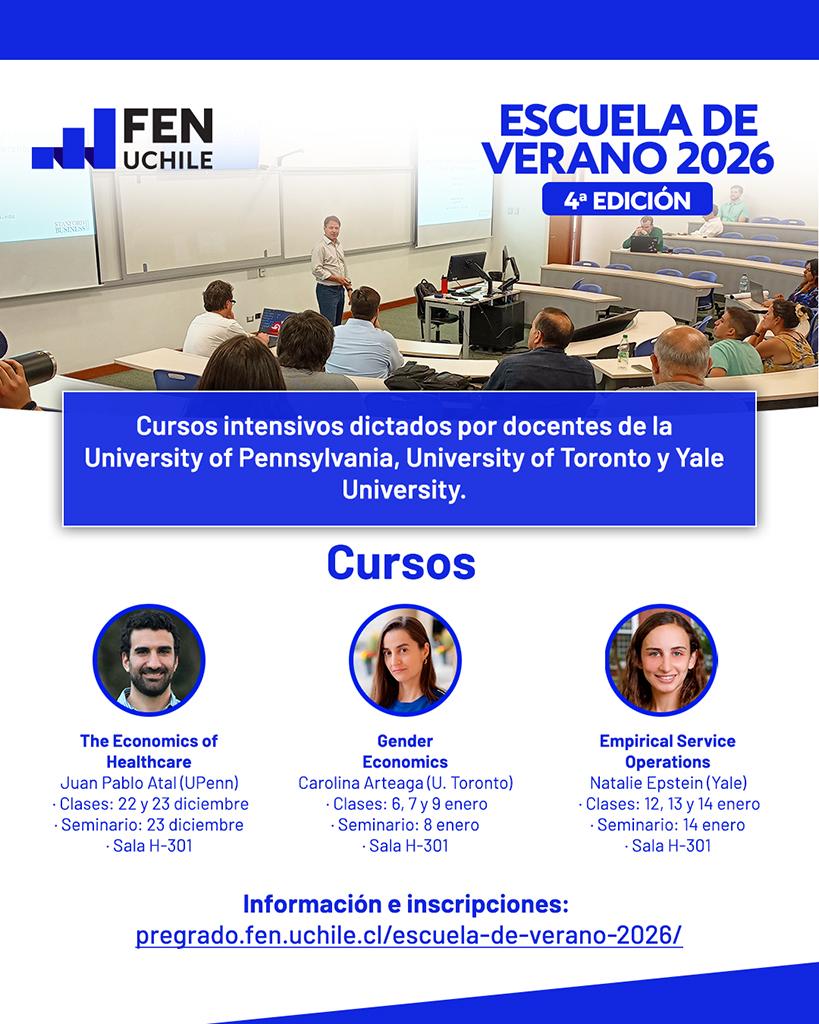 FEN
UCHILE

ESCUELA DE VERANO 2026
4ª EDICIÓN

Cursos intensivos dictados por docentes de la University of Pennsylvania, University of Toronto y Yale University.

Cursos

The Economics of Healthcare
Juan Pablo Atal (UPenn)
· Clases: 22 y 23 diciembre
· Seminario: 23 diciembre
· Sala H-301

Gender Economics
Carolina Arteaga (U. Toronto)
· Clases: 6, 7 y 9 enero
· Seminario: 8 enero
· Sala H-301

Empirical Service Operations
Natalie Epstein (Yale)
· Clases: 12, 13 y 14 enero
· Seminario: 14 enero
· Sala H-301

Información e inscripciones:
pregrado.fen.uchile.cl/escuela-de-verano-2026/